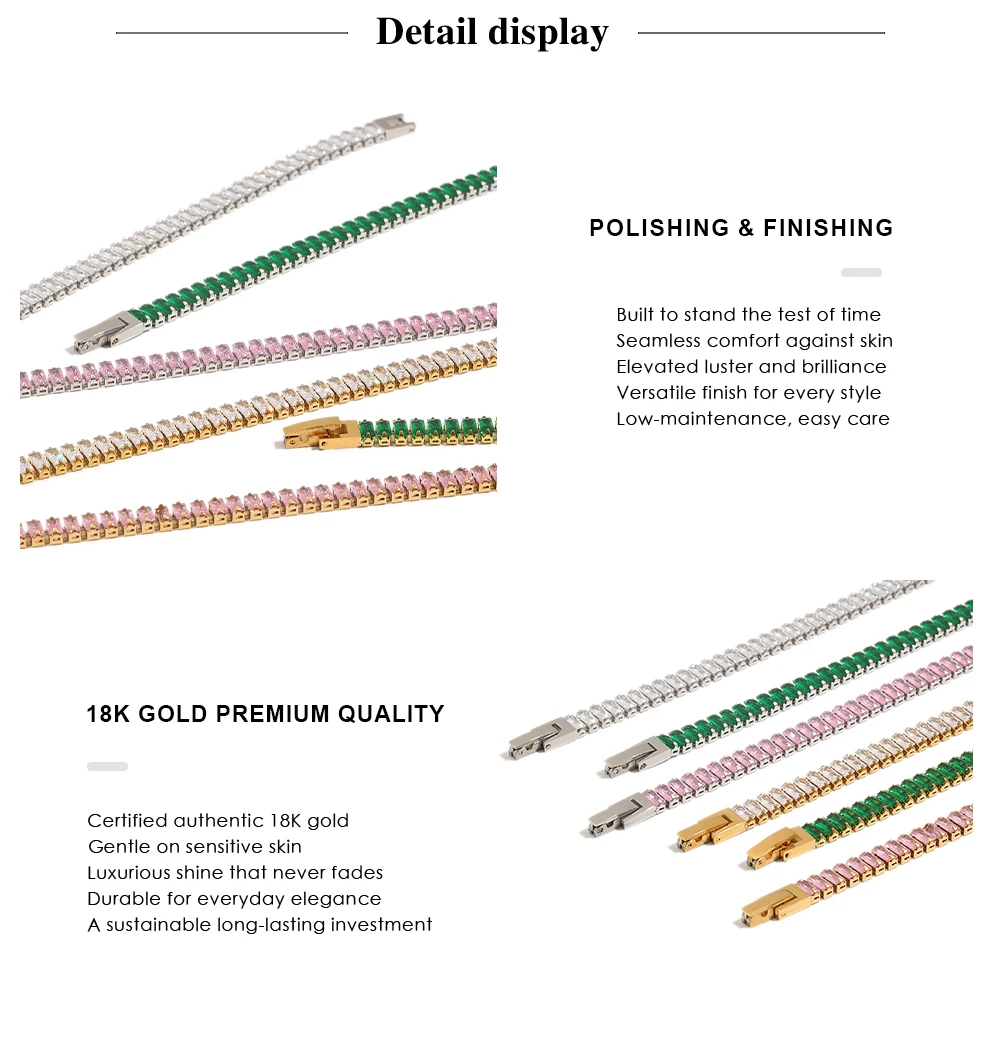 Detail display

POLISHING & FINISHING

Built to stand the test of time
Seamless comfort against skin
Elevated luster and brilliance
Versatile finish for every style
Low-maintenance, easy care

18K GOLD PREMIUM QUALITY

Certified authentic 18K gold
Gentle on sensitive skin
Luxurious shine that never fades
Durable for everyday elegance
A sustainable long-lasting investment